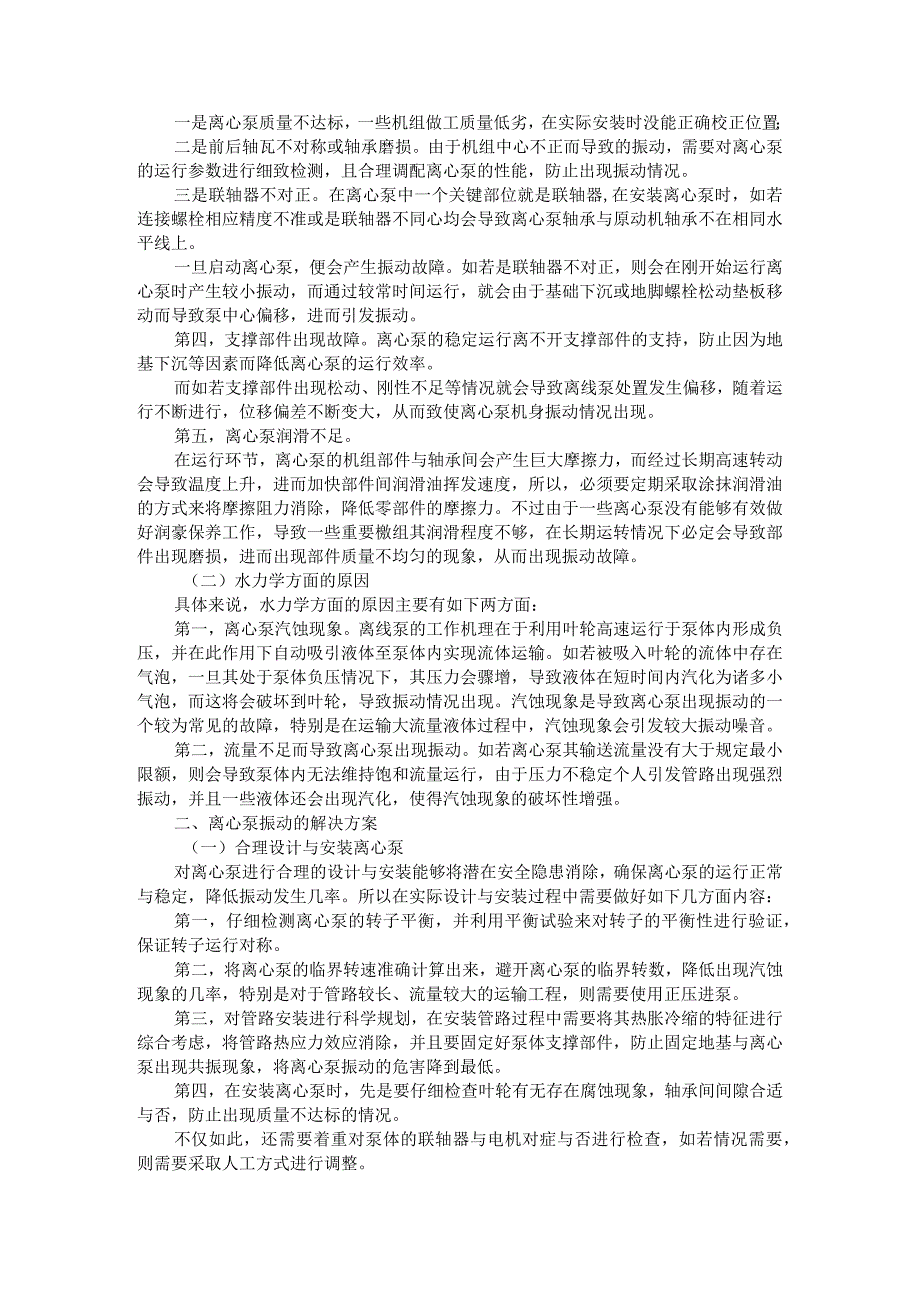 一是离心泵质量不达标，一些机组做工质量低劣，在实际安装时没能正确校正位置;

二是前后轴瓦不对称或轴承磨损。由于机组中心不正而导致的振动，需要对离心泵的运行参数进行细致检测，且合理调配离心泵的性能，防止出现振动情况。

三是联轴器不对正。在离心泵中一个关键部位就是联轴器，在安装离心泵时，如若连接螺栓相应精度不准或是联轴器不同心均会导致离心泵轴承与原动机轴承不在相同水平线上。

一旦启动离心泵，便会产生振动故障。如若是联轴器不对正，则会在刚开始运行离心泵时产生较小振动，而通过较常时间运行，就会由于基础下沉或地脚螺栓松动垫板移动而导致泵中心偏移，进而引发振动。

第四，支撑部件出现故障。离心泵的稳定运行离不开支撑部件的支持，防止因为地基下沉等因素而降低离心泵的运行效率。

而如若支撑部件出现松动、刚性不足等情况就会导致离线泵处置发生偏移，随着运行不断进行，位移偏差不断变大，从而致使离心泵机身振动情况出现。

第五，离心泵润滑不足。

在运行环节，离心泵的机组部件与轴承间会产生巨大摩擦力，而经过长期高速转动会导致温度上升，进而加快部件间润滑油挥发速度，所以，必须要定期采取涂抹润滑油的方式来将摩擦阻力消除，降低零部件的摩擦力。不过由于一些离心泵没有能够有效做好润豪保养工作，导致一些重要檄组其润滑程度不够，在长期运转情况下必定会导致部件出现磨损，进而出现部件质量不均匀的现象，从而出现振动故障。

（二）水力学方面的原因

具体来说，水力学方面的原因主要有如下两方面：

第一，离心泵汽蚀现象。离线泵的工作机理在于利用叶轮高速运行于泵体内形成负压，并在此作用下自动吸引液体至泵体内实现流体运输。如若被吸入叶轮的流体中存在气泡，一旦其处于泵体负压情况下，其压力会骤增，导致液体在短时间内汽化为诸多小气泡，而这将会破坏到叶轮，导致振动情况出现。汽蚀现象是导致离心泵出现振动的一个较为常见的故障，特别是在运输大流量液体过程中，汽蚀现象会引发较大振动噪音。

第二，流量不足而导致离心泵出现振动。如若离心泵其输送流量没有大于规定最小限额，则会导致泵体内无法维持饱和流量运行，由于压力不稳定个人引发管路出现强烈振动，并且一些液体还会出现汽化，使得汽蚀现象的破坏性增强。

二、离心泵振动的解决方案

（一）合理设计与安装离心泵

对离心泵进行合理的设计与安装能够将潜在安全隐患消除，确保离心泵的运行正常与稳定，降低振动发生几率。所以在实际设计与安装过程中需要做好如下几方面内容：

第一，仔细检测离心泵的转子平衡，并利用平衡试验来对转子的平衡性进行验证，保证转子运行对称。

第二，将离心泵的临界转速准确计算出来，避开离心泵的临界转数，降低出现汽蚀现象的几率，特别是对于管路较长、流量较大的运输工程，则需要使用正压进泵。

第三，对管路安装进行科学规划，在安装管路过程中需要将其热胀冷缩的特征进行综合考虑，将管路热应力效应消除，并且要固定好泵体支撑部件，防止固定地基与离心泵出现共振现象，将离心泵振动的危害降到最低。

第四，在安装离心泵时，先是要仔细检查叶轮有无存在腐蚀现象，轴承间间隙合适与否，防止出现质量不达标的情况。

不仅如此，还需要着重对泵体的联轴器与电机对症与否进行检查，如若情况需要，则需要采取人工方式进行调整。